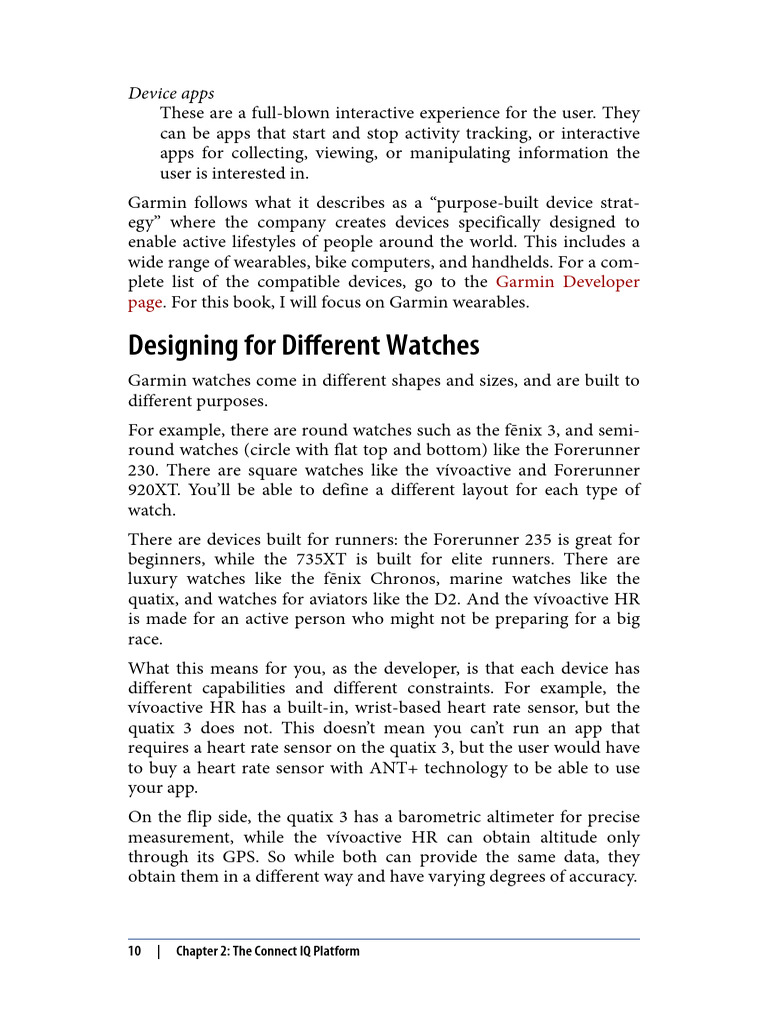 Device apps

These are a full-blown interactive experience for the user. They can be apps that start and stop activity tracking, or interactive apps for collecting, viewing, or manipulating information the user is interested in.

Garmin follows what it describes as a “purpose-built device strategy” where the company creates devices specifically designed to enable active lifestyles of people around the world. This includes a wide range of wearables, bike computers, and handhelds. For a complete list of the compatible devices, go to the Garmin Developer page. For this book, I will focus on Garmin wearables.

Designing for Different Watches

Garmin watches come in different shapes and sizes, and are built to different purposes.

For example, there are round watches such as the fēnix 3, and semi-round watches (circle with flat top and bottom) like the Forerunner 230. There are square watches like the vívoactive and Forerunner 920XT. You’ll be able to define a different layout for each type of watch.

There are devices built for runners: the Forerunner 235 is great for beginners, while the 735XT is built for elite runners. There are luxury watches like the fēnix Chronos, marine watches like the quatix, and watches for aviators like the D2. And the vívoactive HR is made for an active person who might not be preparing for a big race.

What this means for you, as the developer, is that each device has different capabilities and different constraints. For example, the vívoactive HR has a built-in, wrist-based heart rate sensor, but the quatix 3 does not. This doesn’t mean you can’t run an app that requires a heart rate sensor on the quatix 3, but the user would have to buy a heart rate sensor with ANT+ technology to be able to use your app.

On the flip side, the quatix 3 has a barometric altimeter for precise measurement, while the vívoactive HR can obtain altitude only through its GPS. So while both can provide the same data, they obtain them in a different way and have varying degrees of accuracy.

10 | Chapter 2: The Connect IQ Platform